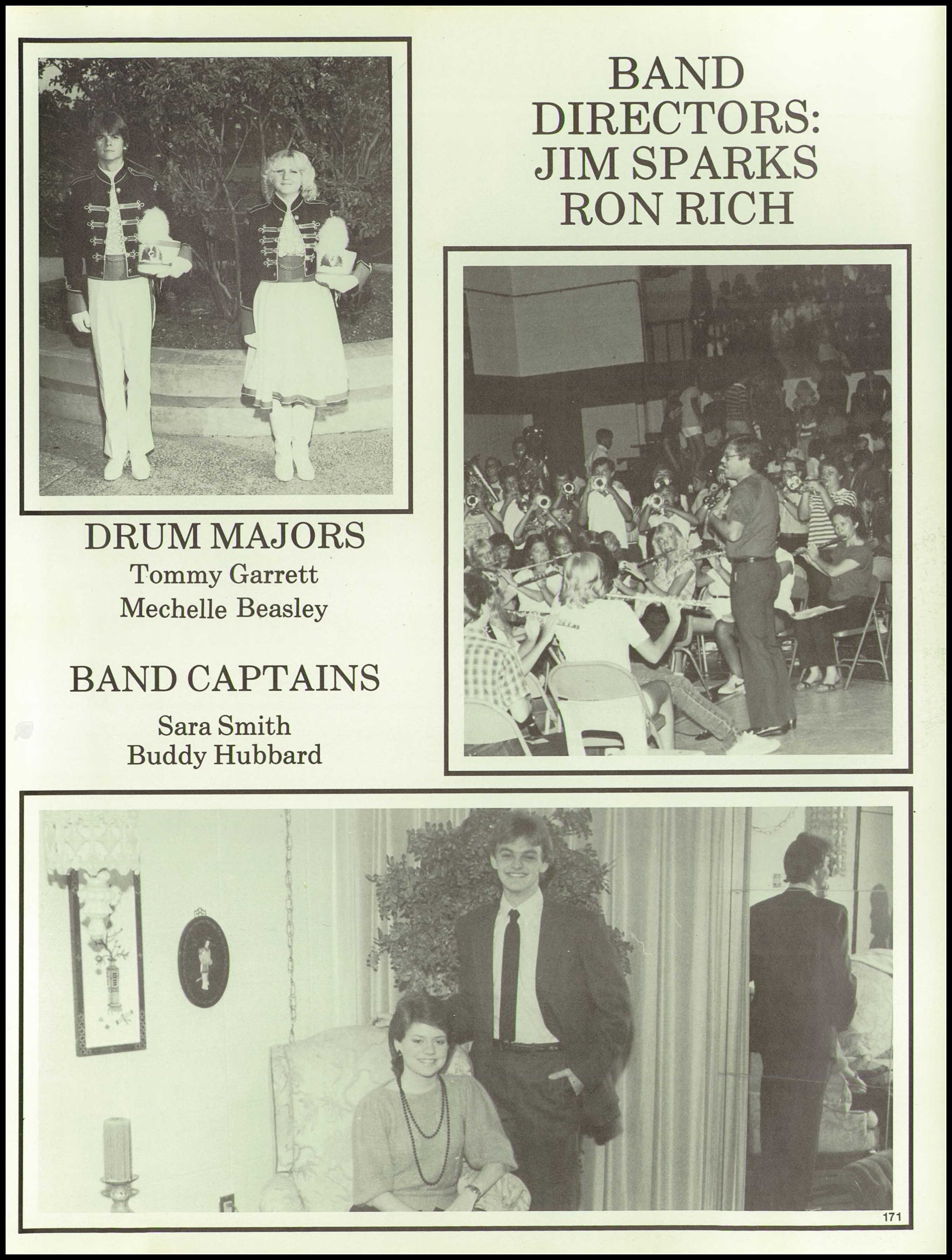 BAND DIRECTORS: JIM SPARKS RON RICH

DRUM MAJORS
Tommy Garrett
Mechelle Beasley

BAND CAPTAINS
Sara Smith
Buddy Hubbard

171